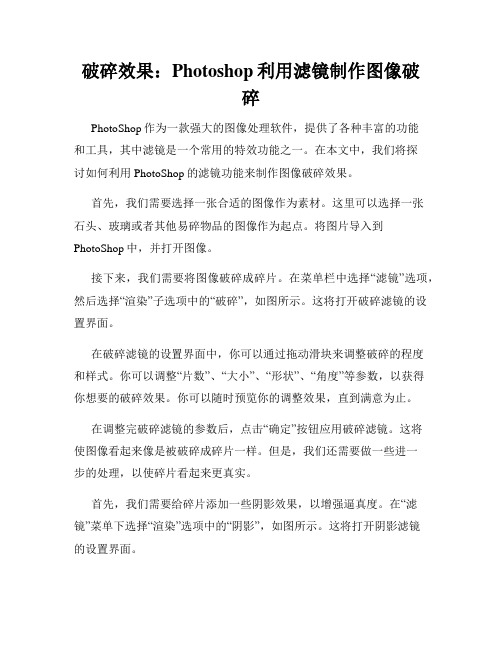 破碎效果：Photoshop 利用滤镜制作图像破碎

PhotoShop 作为一款强大的图像处理软件，提供了各种丰富的功能和工具，其中滤镜是一个常用的特效功能之一。在本文中，我们将探讨如何利用 PhotoShop 的滤镜功能来制作图像破碎效果。

首先，我们需要选择一张合适的图像作为素材。这里可以选择一张石头、玻璃或者其他易碎物品的图像作为起点。将图片导入到 PhotoShop 中，并打开图像。

接下来，我们需要将图像破碎成碎片。在菜单栏中选择“滤镜”选项，然后选择“渲染”子选项中的“破碎”，如图所示。这将打开破碎滤镜的设置界面。

在破碎滤镜的设置界面中，你可以通过拖动滑块来调整破碎的程度和样式。你可以调整“片数”、“大小”、“形状”、“角度”等参数，以获得你想要的破碎效果。你可以随时预览你的调整效果，直到满意为止。

在调整完破碎滤镜的参数后，点击“确定”按钮应用破碎滤镜。这将使图像看起来像是被破碎成碎片一样。但是，我们还需要做一些进一步的处理，以使碎片看起来更真实。

首先，我们需要给碎片添加一些阴影效果，以增强逼真度。在“滤镜”菜单下选择“渲染”选项中的“阴影”，如图所示。这将打开阴影滤镜的设置界面。